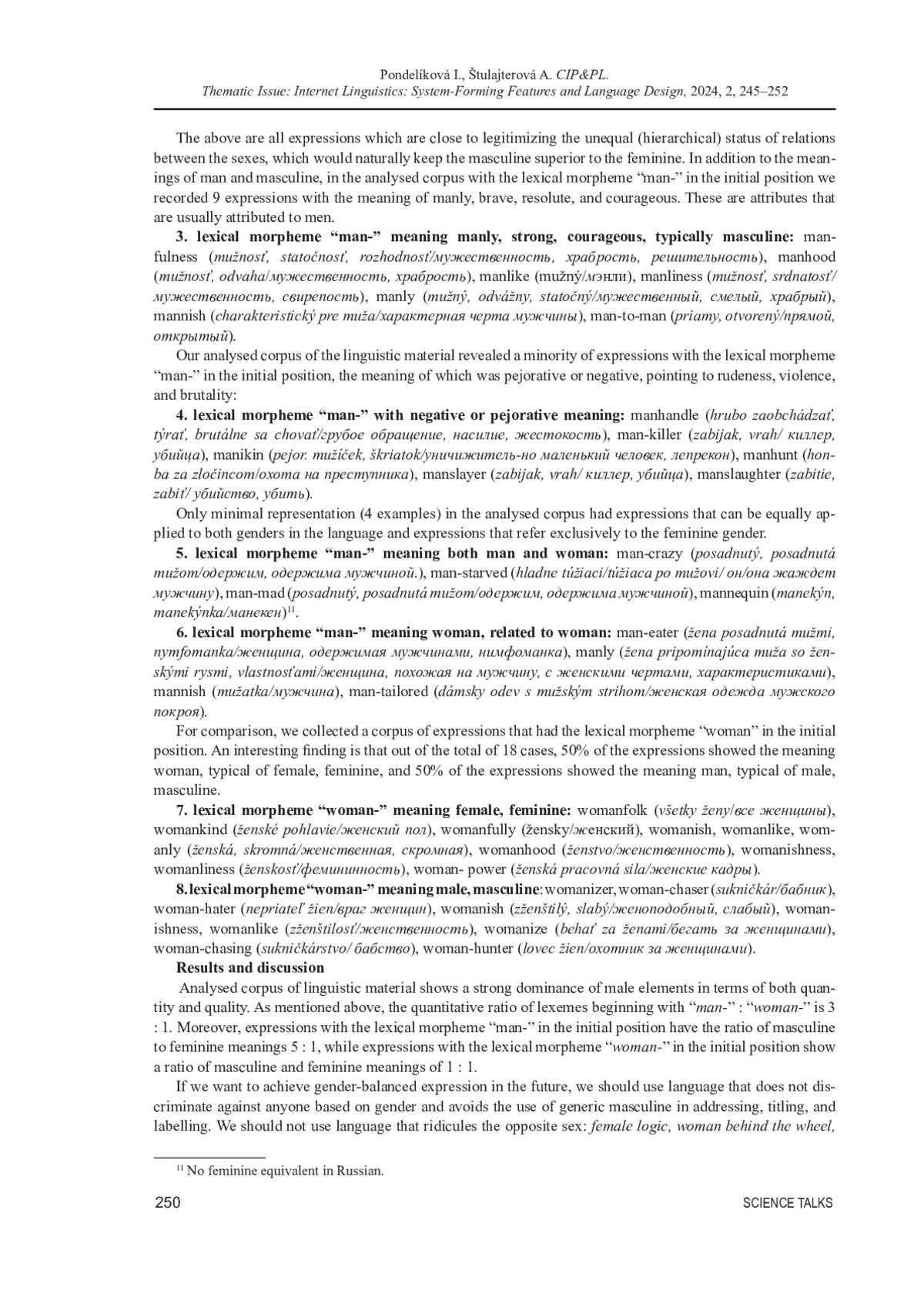 Pondelíková I., Štulajterová A. CIP&PL.
Thematic Issue: Internet Linguistics: System-Forming Features and Language Design, 2024, 2, 245–252

The above are all expressions which are close to legitimizing the unequal (hierarchical) status of relations between the sexes, which would naturally keep the masculine superior to the feminine. In addition to the meanings of man and masculine, in the analysed corpus with the lexical morpheme "man-" in the initial position we recorded 9 expressions with the meaning of manly, brave, resolute, and courageous. These are attributes that are usually attributed to men.

3. lexical morpheme "man-" meaning manly, strong, courageous, typically masculine: manfulness (mužnosť, statočnosť, rozhodnosť/мужественность, храбрость, решительность), manhood (mužnosť, odvaha/мужественность, храбрость), manlike (mužný/мэнли), manliness (mužnosť, srdnatosť/мужественность, свирепость), manly (mužný, odvážny, statočný/мужественный, смелый, храбрый), mannish (charakteristický pre muža/характерная черта мужчины), man-to-man (priamy, otvorený/прямой, открытый).

Our analysed corpus of the linguistic material revealed a minority of expressions with the lexical morpheme "man-" in the initial position, the meaning of which was pejorative or negative, pointing to rudeness, violence, and brutality:

4. lexical morpheme "man-" with negative or pejorative meaning: manhandle (hrubo zaobchádzať, týrať, brutálne sa chovať/грубое обращение, насилие, жестокость), man-killer (zabijak, vrah/ киллер, убийца), manikin (pejor. mužíček, škriatok/уничижитель-но маленький человек, лепрекон), manhunt (honba za zločincom/охота на преступника), manslayer (zabijak, vrah/ киллер, убийца), manslaughter (zabitie, zabiť/ убийство, убить).

Only minimal representation (4 examples) in the analysed corpus had expressions that can be equally applied to both genders in the language and expressions that refer exclusively to the feminine gender.

5. lexical morpheme "man-" meaning both man and woman: man-crazy (posadnutý, posadnutá mužom/одержим, одержима мужчиной.), man-starved (hladne túžiaci/túžiaca po mužovi/ он/она жаждет мужчину), man-mad (posadnutý, posadnutá mužom/одержим, одержима мужчиной), mannequin (manekýn, manekýnka/манекен)$^{11}$.

6. lexical morpheme "man-" meaning woman, related to woman: man-eater (žena posadnutá mužmi, nymfomanka/женщина, одержимая мужчинами, нимфоманка), manly (žena pripomínajúca muža so ženskými rysmi, vlastnosťami/женщина, похожая на мужчину, с женскими чертами, характеристиками), mannish (mužatka/мужчина), man-tailored (dámsky odev s mužským strihom/женская одежда мужского покроя).

For comparison, we collected a corpus of expressions that had the lexical morpheme "woman" in the initial position. An interesting finding is that out of the total of 18 cases, 50% of the expressions showed the meaning woman, typical of female, feminine, and 50% of the expressions showed the meaning man, typical of male, masculine.

7. lexical morpheme "woman-" meaning female, feminine: womanfolk (všetky ženy/все женщины), womankind (ženské pohlavie/женский пол), womanfully (žensky/женский), womanish, womanlike, womanly (ženská, skromná/женственная, скромная), womanhood (ženstvo/женственность), womanishness, womanliness (ženskosť/фемининность), woman- power (ženská pracovná sila/женские кадры).

8. lexical morpheme "woman-" meaning male, masculine: womanizer, woman-chaser (sukničkár/бабник), woman-hater (nepriateľ žien/враг женщин), womanish (zženštilý, slabý/женоподобный, слабый), womanishness, womanlike (zženštilosť/женственность), womanize (behať za ženami/бегать за женщинами), woman-chasing (sukničkárstvo/ бабство), woman-hunter (lovec žien/охотник за женщинами).

Results and discussion

Analysed corpus of linguistic material shows a strong dominance of male elements in terms of both quantity and quality. As mentioned above, the quantitative ratio of lexemes beginning with "man-" : "woman-" is 3 : 1. Moreover, expressions with the lexical morpheme "man-" in the initial position have the ratio of masculine to feminine meanings 5 : 1, while expressions with the lexical morpheme "woman-" in the initial position show a ratio of masculine and feminine meanings of 1 : 1.

If we want to achieve gender-balanced expression in the future, we should use language that does not discriminate against anyone based on gender and avoids the use of generic masculine in addressing, titling, and labelling. We should not use language that ridicules the opposite sex: female logic, woman behind the wheel,

$^{11}$ No feminine equivalent in Russian.

250 SCIENCE TALKS